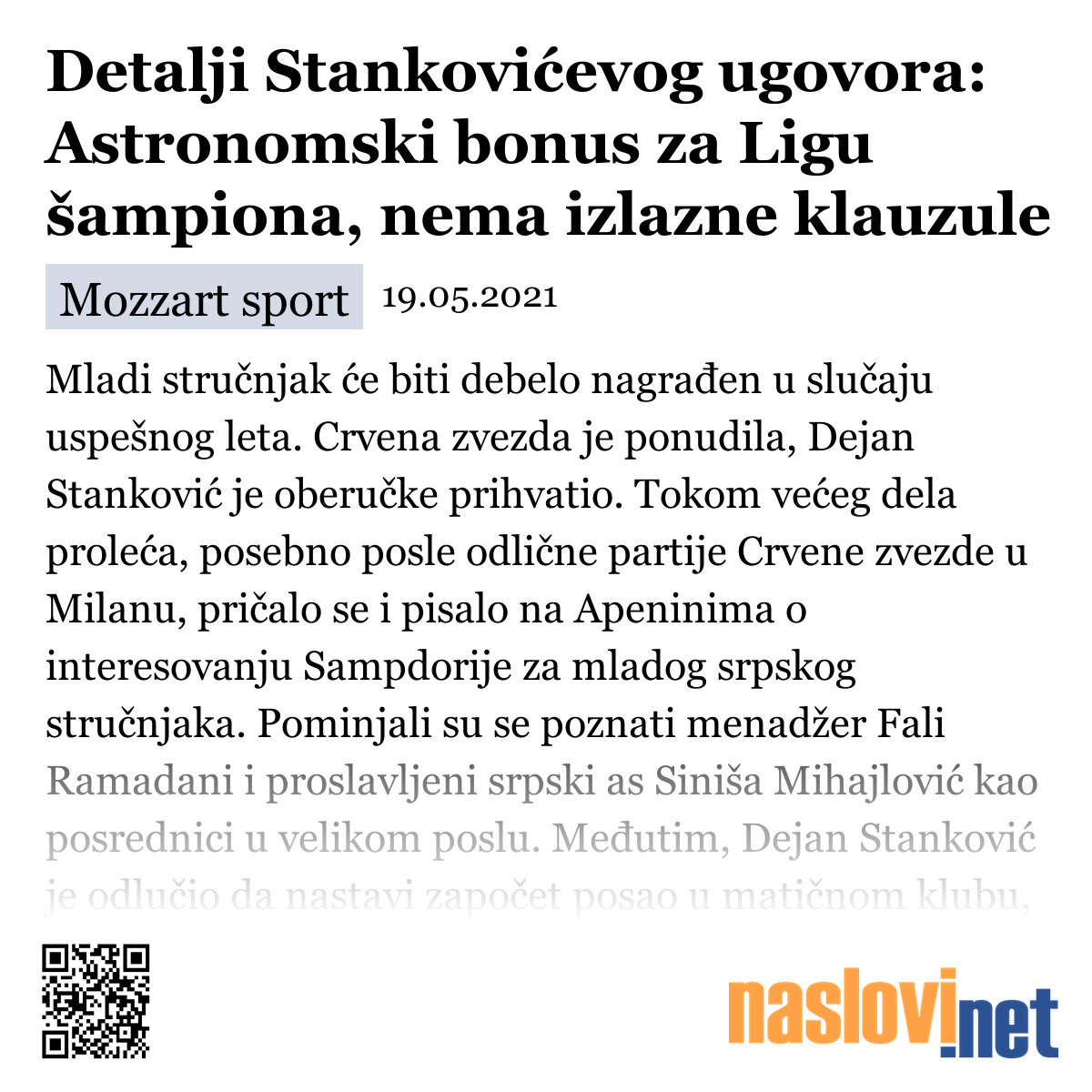 Detalji Stankovićevog ugovora: Astronomski bonus za Ligu šampiona, nema izlazne klauzule

Mozzart sport 19.05.2021

Mladi stručnjak će biti debelo nagrađen u slučaju uspešnog leta. Crvena zvezda je ponudila, Dejan Stanković je oberučke prihvatio. Tokom većeg dela proleća, posebno posle odlične partije Crvene zvezde u Milanu, pričalo se i pisalo na Apeninima o interesovanju Sampdorije za mladog srpskog stručnjaka. Pominjali su se poznati menadžer Fali Ramadani i proslavljeni srpski as Siniša Mihajlović kao posrednici u velikom poslu. Međutim, Dejan Stanković je odlučio da nastavi započet posao u matičnom klubu,

naslovi.net